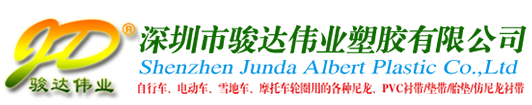 JD®
骏达伟业
深圳市骏达伟业塑胶有限公司
Shenzhen Junda Albert Plastic Co.,Ltd
自行车、电动车、雪地车、摩托车轮圈用的各种尼龙、PVC衬带/垫带/胎垫/仿尼龙衬带